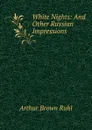 White Nights: And Other Russian Impressions

Arthur Brown Ruhl